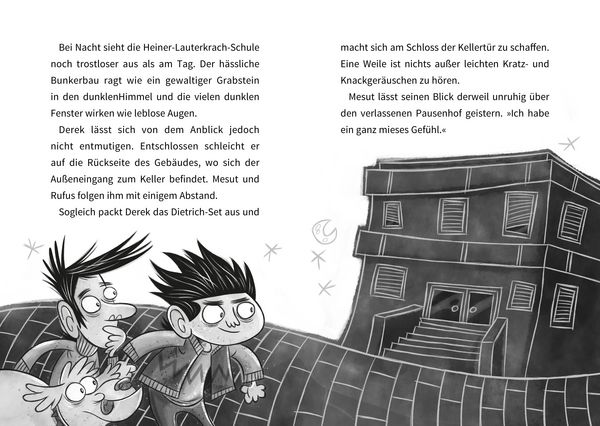 Bei Nacht sieht die Heiner-Lauterkrach-Schule noch trostloser aus als am Tag. Der hässliche Bunkerbau ragt wie ein gewaltiger Grabstein in den dunklenHimmel und die vielen dunklen Fenster wirken wie leblose Augen.

Derek lässt sich von dem Anblick jedoch nicht entmutigen. Entschlossen schleicht er auf die Rückseite des Gebäudes, wo sich der Außeneingang zum Keller befindet. Mesut und Rufus folgen ihm mit einigem Abstand.

Sogleich packt Derek das Dietrich-Set aus und macht sich am Schloss der Kellertür zu schaffen. Eine Weile ist nichts außer leichten Kratz- und Knackgeräuschen zu hören.

Mesut lässt seinen Blick derweil unruhig über den verlassenen Pausenhof geistern. »Ich habe ein ganz mieses Gefühl.«